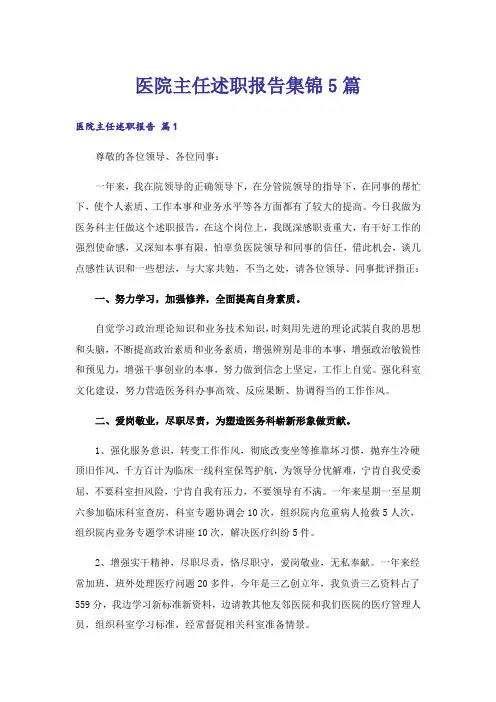 医院主任述职报告集锦5篇

医院主任述职报告 篇1

尊敬的各位领导、各位同事：

一年来，我在院领导的正确领导下，在分管院领导的指导下，在同事的帮忙下，使个人素质、工作本事和业务水平等各方面都有了较大的提高。今日我做为医务科主任做这个述职报告，在这个岗位上，我既深感职责重大，有干好工作的强烈使命感，又深知本事有限，怕辜负医院领导和同事的信任，借此机会，谈几点感性认识和一些想法，与大家共勉，不当之处，请各位领导、同事批评指正：

一、努力学习，加强修养，全面提高自身素质。

自觉学习政治理论知识和业务技术知识，时刻用先进的理论武装自我的思想和头脑，不断提高政治素质和业务素质，增强辨别是非的本事，增强政治敏锐性和预见力，增强干事创业的本事，努力做到信念上坚定，工作上自觉。强化科室文化建设，努力营造医务科办事高效、反应果断、协调得当的工作作风。

二、爱岗敬业，尽职尽责，为塑造医务科崭新形象做贡献。

1、强化服务意识，转变工作作风，彻底改变坐等推靠坏习惯，抛弃生冷硬顶旧作风，千方百计为临床一线科室保驾护航，为领导分忧解难，宁肯自我受委屈，不要科室担风险，宁肯自我有压力，不要领导有不满。一年来星期一至星期六参加临床科室查房，科室专题协调会10次，组织院内危重病人抢救5人次，组织院内业务专题学术讲座10次，解决医疗纠纷5件。

2、增强实干精神，尽职尽责，恪尽职守，爱岗敬业，无私奉献。一年来经常加班，班外处理医疗问题20多件，今年是三乙创立年，我负责三乙资料占了559分，我边学习新标准新资料，边请教其他友邻医院和我们医院的医疗管理人员，组织科室学习标准，经常督促相关科室准备情景。